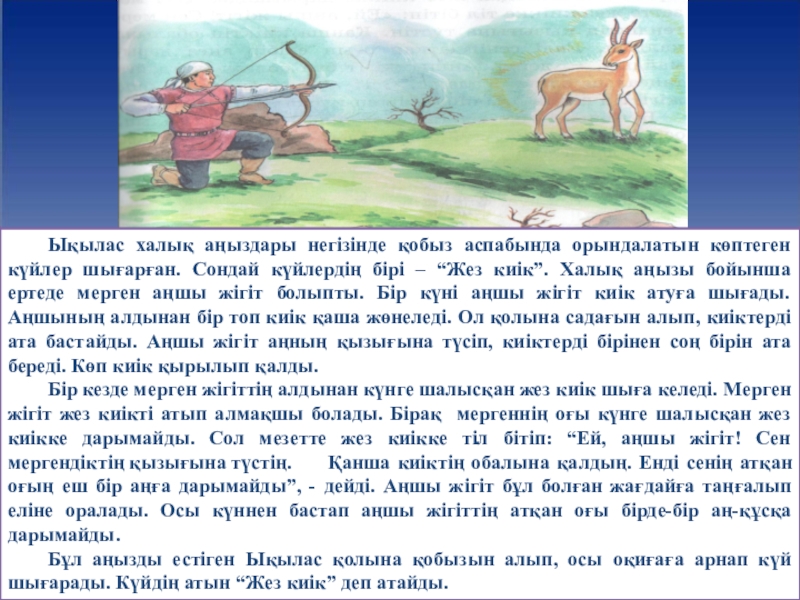 Ықылас халық аңыздары негізінде қобыз аспабында орындалатын көптеген күйлер шығарған. Сондай күйлердің бірі – "Жез киік". Халық аңызы бойынша ертеде мерген аңшы жігіт болыпты. Бір күні аңшы жігіт киік атуға шығады. Аңшының алдынан бір топ киік қаша жөнеледі. Ол қолына садағын алып, киіктерді ата бастайды. Аңшы жігіт аңның қызығына түсіп, киіктерді бірінен соң бірін ата береді. Көп киік қырылып қалды.

Бір кезде мерген жігіттің алдынан күнге шалысқан жез киік шыға келеді. Мерген жігіт жез киікті атып алмақшы болады. Бірақ мергеннің оғы күнге шалысқан жез киікке дарымайды. Сол мезетте жез киікке тіл бітіп: "Ей, аңшы жігіт! Сен мергендіктің қызығына түстің. Қанша киіктің обалына қалдың. Енді сенің атқан оғың еш бір аңға дарымайды", - дейді. Аңшы жігіт бұл болған жағдайға таңғалып еліне оралады. Осы күннен бастап аңшы жігіттің атқан оғы бірде-бір аң-құсқа дарымайды.

Бұл аңызды естіген Ықылас қолына қобызын алып, осы оқиғаға арнап күй шығарады. Күйдің атын "Жез киік" деп атайды.